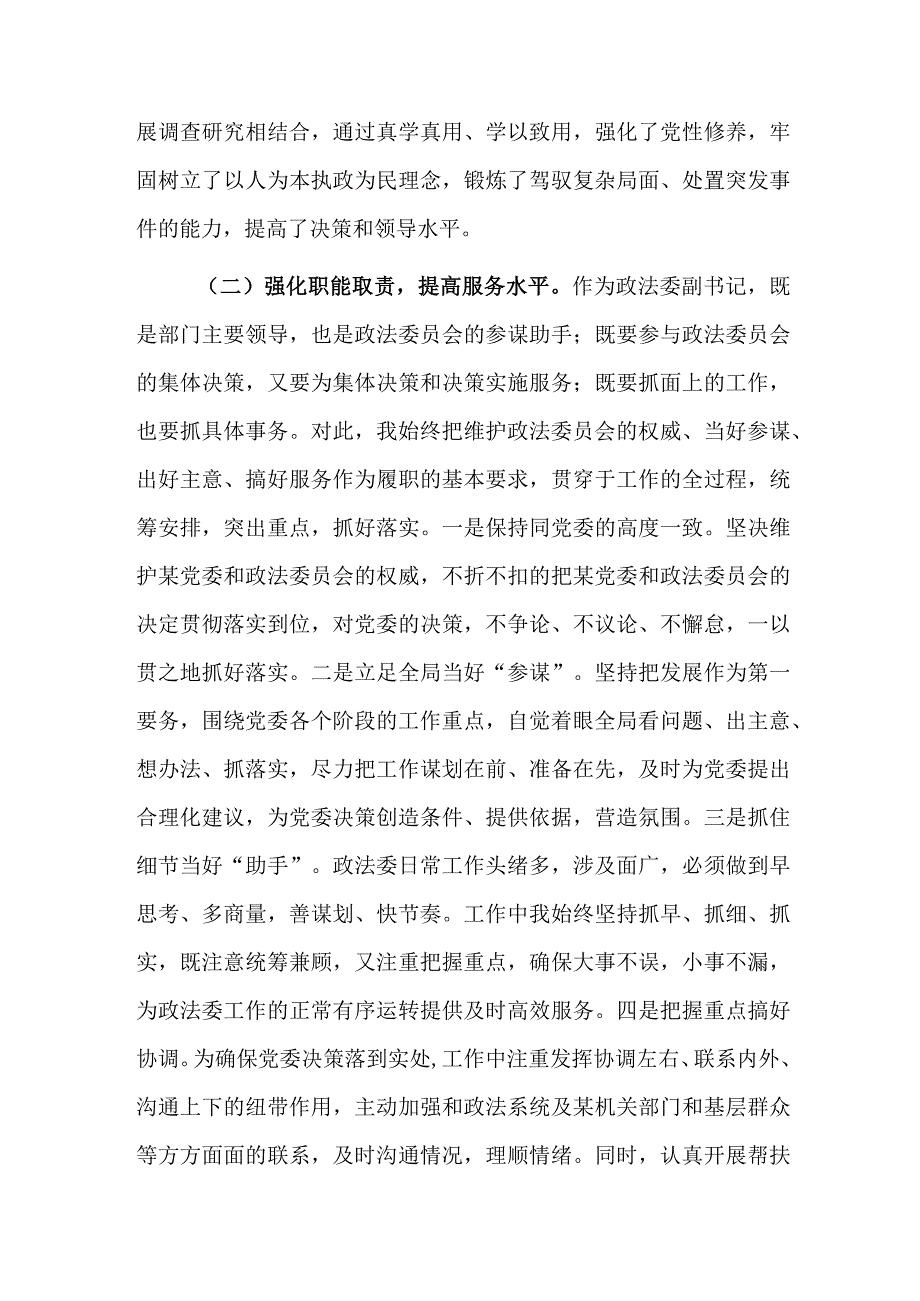 展调查研究相结合，通过真学真用、学以致用，强化了党性修养，牢固树立了以人为本执政为民理念，锻炼了驾驭复杂局面、处置突发事件的能力，提高了决策和领导水平。

（二）强化职能取责，提高服务水平。作为政法委副书记，既是部门主要领导，也是政法委员会的参谋助手；既要参与政法委员会的集体决策，又要为集体决策和决策实施服务；既要抓面上的工作，也要抓具体事务。对此，我始终把维护政法委员会的权威、当好参谋、出好主意、搞好服务作为履职的基本要求，贯穿于工作的全过程，统筹安排，突出重点，抓好落实。一是保持同党委的高度一致。坚决维护某党委和政法委员会的权威，不折不扣的把某党委和政法委员会的决定贯彻落实到位，对党委的决策，不争论、不议论、不懈怠，一以贯之地抓好落实。二是立足全局当好“参谋”。坚持把发展作为第一要务，围绕党委各个阶段的工作重点，自觉着眼全局看问题、出主意、想办法、抓落实，尽力把工作谋划在前、准备在先，及时为党委提出合理化建议，为党委决策创造条件、提供依据，营造氛围。三是抓住细节当好“助手”。政法委日常工作头绪多，涉及面广，必须做到早思考、多商量，善谋划、快节奏。工作中我始终坚持抓早、抓细、抓实，既注意统筹兼顾，又注重把握重点，确保大事不误，小事不漏，为政法委工作的正常有序运转提供及时高效服务。四是把握重点搞好协调。为确保党委决策落到实处，工作中注重发挥协调左右、联系内外、沟通上下的纽带作用，主动加强和政法系统及某机关部门和基层群众等方方面面的联系，及时沟通情况，理顺情绪。同时，认真开展帮扶